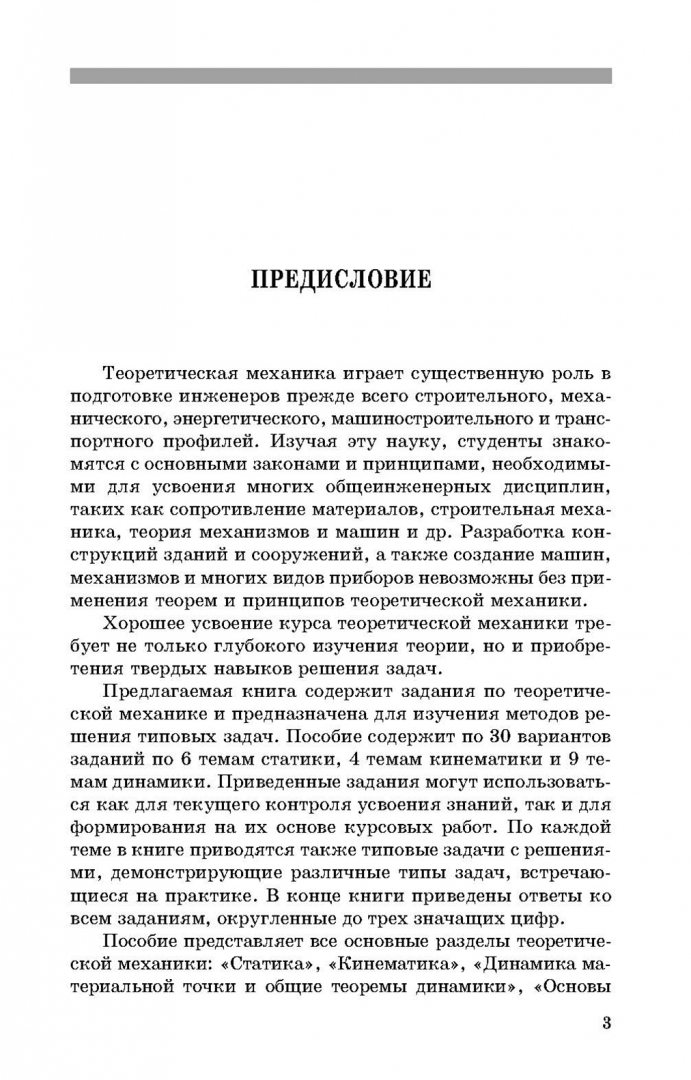 ПРЕДИСЛОВИЕ

Теоретическая механика играет существенную роль в подготовке инженеров прежде всего строительного, механического, энергетического, машиностроительного и транспортного профилей. Изучая эту науку, студенты знакомятся с основными законами и принципами, необходимыми для усвоения многих общеинженерных дисциплин, таких как сопротивление материалов, строительная механика, теория механизмов и машин и др. Разработка конструкций зданий и сооружений, а также создание машин, механизмов и многих видов приборов невозможны без применения теорем и принципов теоретической механики.

Хорошее усвоение курса теоретической механики требует не только глубокого изучения теории, но и приобретения твердых навыков решения задач.

Предлагаемая книга содержит задания по теоретической механике и предназначена для изучения методов решения типовых задач. Пособие содержит по 30 вариантов заданий по 6 темам статики, 4 темам кинематики и 9 темам динамики. Приведенные задания могут использоваться как для текущего контроля усвоения знаний, так и для формирования на их основе курсовых работ. По каждой теме в книге приводятся также типовые задачи с решениями, демонстрирующие различные типы задач, встречающиеся на практике. В конце книги приведены ответы ко всем заданиям, округленные до трех значащих цифр.

Пособие представляет все основные разделы теоретической механики: «Статика», «Кинематика», «Динамика материальной точки и общие теоремы динамики», «Основы

3